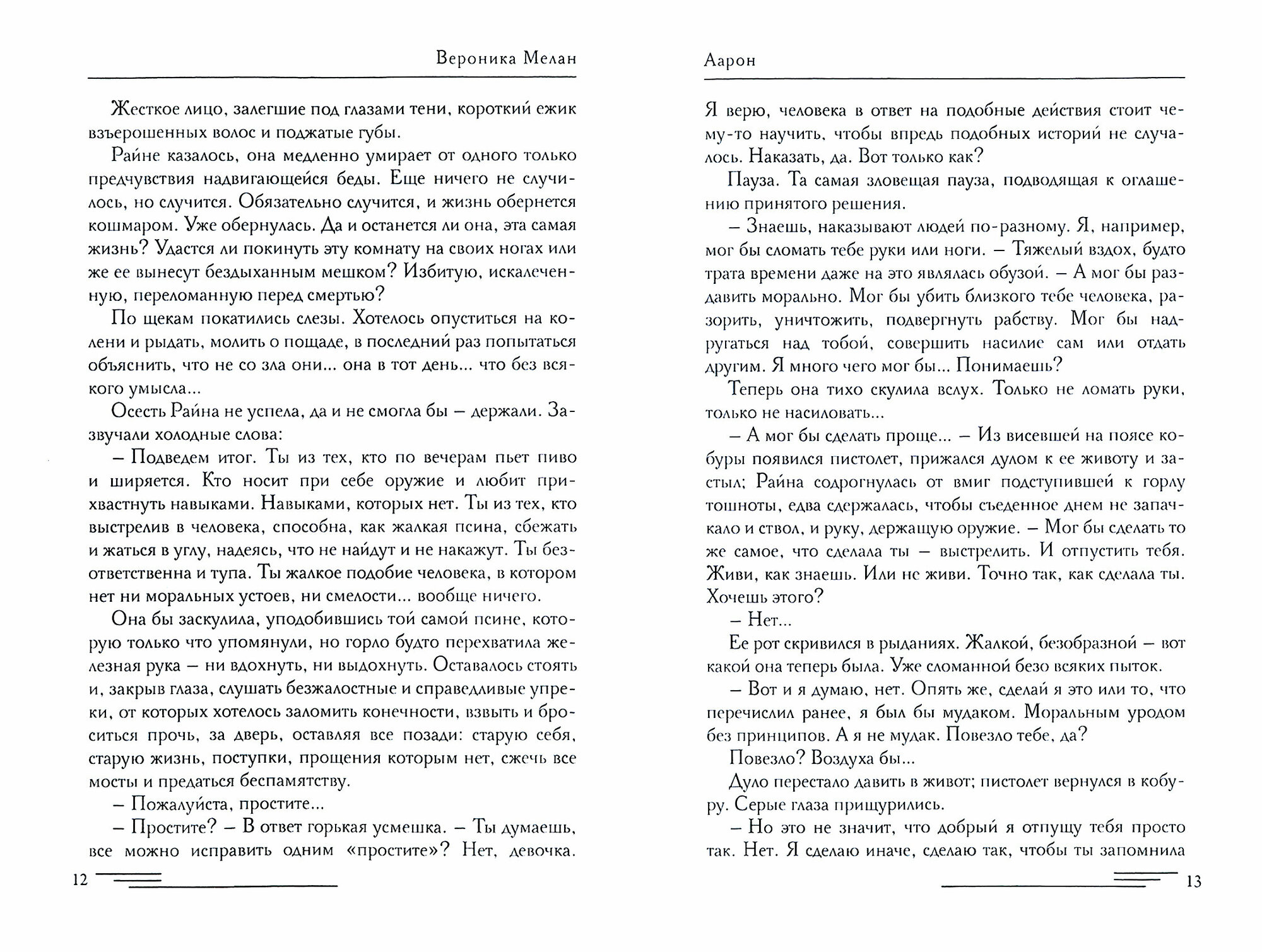 Вероника Мелан

Жесткое лицо, залегшие под глазами тени, короткий ежик взъерошенных волос и поджатые губы.

Райне казалось, она медленно умирает от одного только предчувствия надвигающейся беды. Еще ничего не случилось, но случится. Обязательно случится, и жизнь обернется кошмаром. Уже обернулась. Да и останется ли она, эта самая жизнь? Удастся ли покинуть эту комнату на своих ногах или же ее вынесут бездыханным мешком? Избитую, искалеченную, переломанную перед смертью?

По щекам покатились слезы. Хотелось опуститься на колени и рыдать, молить о пощаде, в последний раз попытаться объяснить, что не со зла они... она в тот день... что без всякого умысла...

Осесть Райна не успела, да и не смогла бы – держали. Зазвучали холодные слова:

– Подведем итог. Ты из тех, кто по вечерам пьет пиво и ширяется. Кто носит при себе оружие и любит прихвастнуть навыками. Навыками, которых нет. Ты из тех, кто выстрелив в человека, способна, как жалкая псина, сбежать и жаться в углу, надеясь, что не найдут и не накажут. Ты безответственна и тупа. Ты жалкое подобие человека, в котором нет ни моральных устоев, ни смелости... вообще ничего.

Она бы заскулила, уподобившись той самой псине, которую только что упомянули, но горло будто перехватила железная рука – ни вдохнуть, ни выдохнуть. Оставалось стоять и, закрыв глаза, слушать безжалостные и справедливые упреки, от которых хотелось заломить конечности, взвыть и броситься прочь, за дверь, оставляя все позади: старую себя, старую жизнь, поступки, прощения которым нет, сжечь все мосты и предаться беспамятству.

– Пожалуйста, простите...

– Простите? – В ответ горькая усмешка. – Ты думаешь, все можно исправить одним «простите»? Нет, девочка.

12

Аарон

Я верю, человека в ответ на подобные действия стоит чему-то научить, чтобы впредь подобных историй не случалось. Наказать, да. Вот только как?

Пауза. Та самая зловещая пауза, подводящая к оглашению принятого решения.

– Знаешь, наказывают людей по-разному. Я, например, мог бы сломать тебе руки или ноги. – Тяжелый вздох, будто трата времени даже на это являлась обузой. – А мог бы раздавить морально. Мог бы убить близкого тебе человека, разорить, уничтожить, подвергнуть рабству. Мог бы надругаться над тобой, совершить насилие сам или отдать другим. Я много чего мог бы... Понимаешь?

Теперь она тихо скулила вслух. Только не ломать руки, только не насиловать...

– А мог бы сделать проще... – Из висевшей на поясе кобуры появился пистолет, прижался дулом к ее животу и застыл; Райна содрогнулась от вмиг подступившей к горлу тошноты, едва сдержалась, чтобы съеденное днем не запачкало и ствол, и руку, держащую оружие. – Мог бы сделать то же самое, что сделала ты – выстрелить. И отпустить тебя. Живи, как знаешь. Или не живи. Точно так, как сделала ты. Хочешь этого?

– Нет...

Ее рот скривился в рыданиях. Жалкой, безобразной – вот какой она теперь была. Уже сломанной безо всяких пыток.

– Вот и я думаю, нет. Опять же, сделай я это или то, что перечислил ранее, я был бы мудаком. Моральным уродом без принципов. А я не мудак. Повезло тебе, да?

Повезло? Воздуха бы...

Дуло перестало давить в живот; пистолет вернулся в кобуру. Серые глаза прищурились.

– Но это не значит, что добрый я отпущу тебя просто так. Нет. Я сделаю иначе, сделаю так, чтобы ты запомнила

13